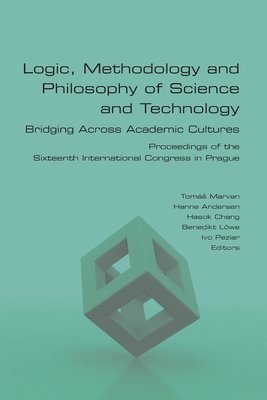 Logic, Methodology and Philosophy of Science and Technology

Bridging Across Academic Cultures

Proceedings of the Sixteenth International Congress in Prague

Tomáš Marvan
Hanne Andersen
Hasok Chang
Benedikt Löwe
Ivo Pezlar
Editors